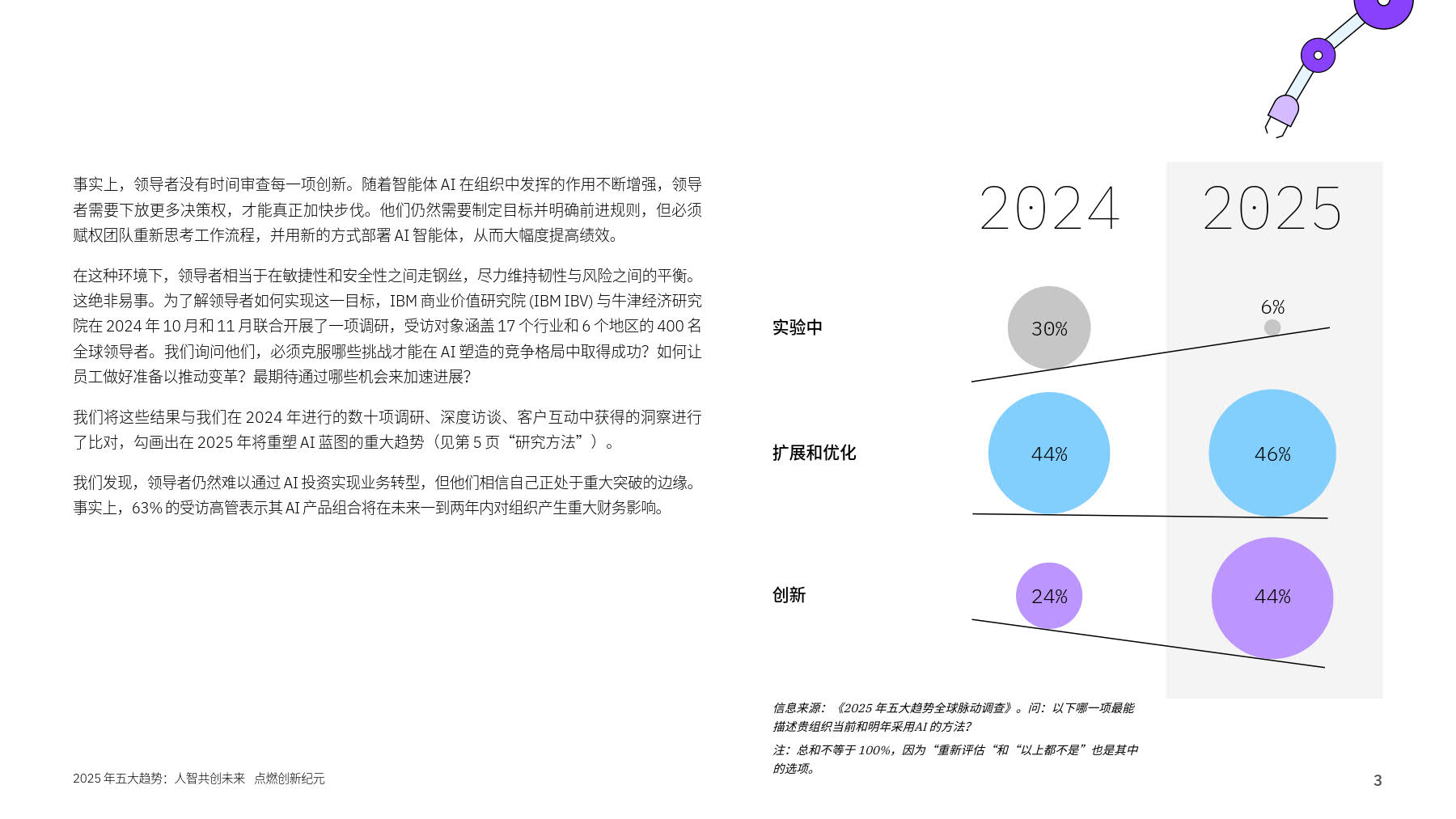 事实上，领导者没有时间审查每一项创新。随着智能体 AI 在组织中发挥的作用不断增强，领导者需要下放更多决策权，才能真正加快步伐。他们仍然需要制定目标并明确前进规则，但必须赋权团队重新思考工作流程，并用新的方式部署 AI 智能体，从而大幅度提高绩效。

在这种环境下，领导者相当于在敏捷性和安全性之间走钢丝，尽力维持韧性与风险之间的平衡。这绝非易事。为了解领导者如何实现这一目标，IBM 商业价值研究院 (IBM IBV) 与牛津经济研究院在 2024 年 10 月和 11 月联合开展了一项调研，受访对象涵盖 17 个行业和 6 个地区的 400 名全球领导者。我们询问他们，必须克服哪些挑战才能在 AI 塑造的竞争格局中取得成功？如何让员工做好准备以推动变革？最期待通过哪些机会来加速进展？

我们将这些结果与我们在 2024 年进行的数十项调研、深度访谈、客户互动中获得的洞察进行了比对，勾画出在 2025 年将重塑 AI 蓝图的重大趋势（见第 5 页“研究方法”）。

我们发现，领导者仍然难以通过 AI 投资实现业务转型，但他们相信自己正处于重大突破的边缘。事实上，63% 的受访高管表示其 AI 产品组合将在未来一到两年内对组织产生重大财务影响。

| | 2024 | 2025 |
|---|---|---|
| 实验中 | 30% | 6% |
| 扩展和优化 | 44% | 46% |
| 创新 | 24% | 44% |

信息来源：《2025 年五大趋势全球脉动调查》。问：以下哪一项最能描述贵组织当前和明年采用AI 的方法？

注：总和不等于 100%，因为“重新评估“和“以上都不是”也是其中的选项。

2025 年五大趋势：人智共创未来 点燃创新纪元

3